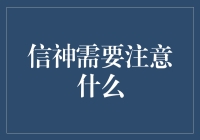 信神需要注意什么